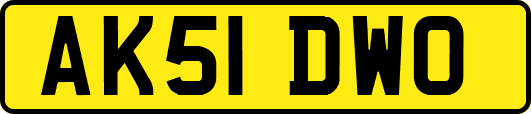 AK51 DWO